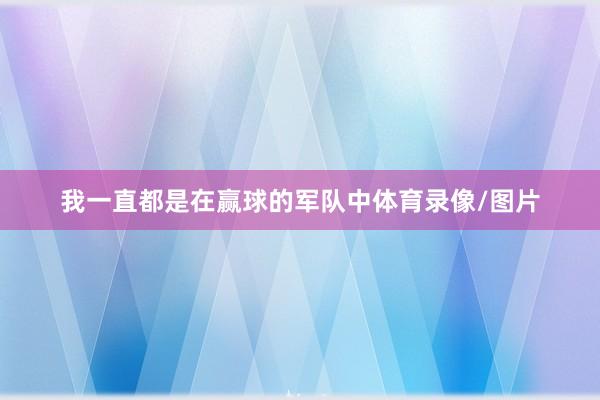 我一直都是在赢球的军队中体育录像/图片